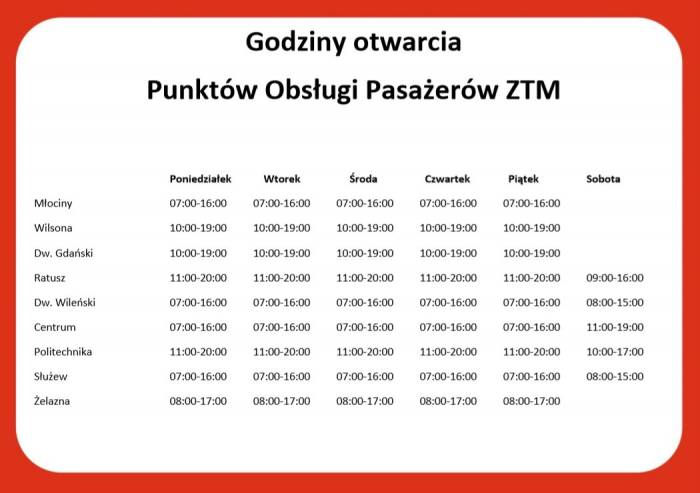 Godziny otwarcia

Punktów Obsługi Pasażerów ZTM

| | Poniedziałek | Wtorek | Środa | Czwartek | Piątek | Sobota |
|---|---|---|---|---|---|---|
| Młociny | 07:00-16:00 | 07:00-16:00 | 07:00-16:00 | 07:00-16:00 | 07:00-16:00 | |
| Wilsona | 10:00-19:00 | 10:00-19:00 | 10:00-19:00 | 10:00-19:00 | 10:00-19:00 | |
| Dw. Gdański | 10:00-19:00 | 10:00-19:00 | 10:00-19:00 | 10:00-19:00 | 10:00-19:00 | |
| Ratusz | 11:00-20:00 | 11:00-20:00 | 11:00-20:00 | 11:00-20:00 | 11:00-20:00 | 09:00-16:00 |
| Dw. Wileński | 07:00-16:00 | 07:00-16:00 | 07:00-16:00 | 07:00-16:00 | 07:00-16:00 | 08:00-15:00 |
| Centrum | 07:00-16:00 | 07:00-16:00 | 07:00-16:00 | 07:00-16:00 | 07:00-16:00 | 11:00-19:00 |
| Politechnika | 11:00-20:00 | 11:00-20:00 | 11:00-20:00 | 11:00-20:00 | 11:00-20:00 | 10:00-17:00 |
| Służew | 07:00-16:00 | 07:00-16:00 | 07:00-16:00 | 07:00-16:00 | 07:00-16:00 | 08:00-15:00 |
| Żelazna | 08:00-17:00 | 08:00-17:00 | 08:00-17:00 | 08:00-17:00 | 08:00-17:00 | |